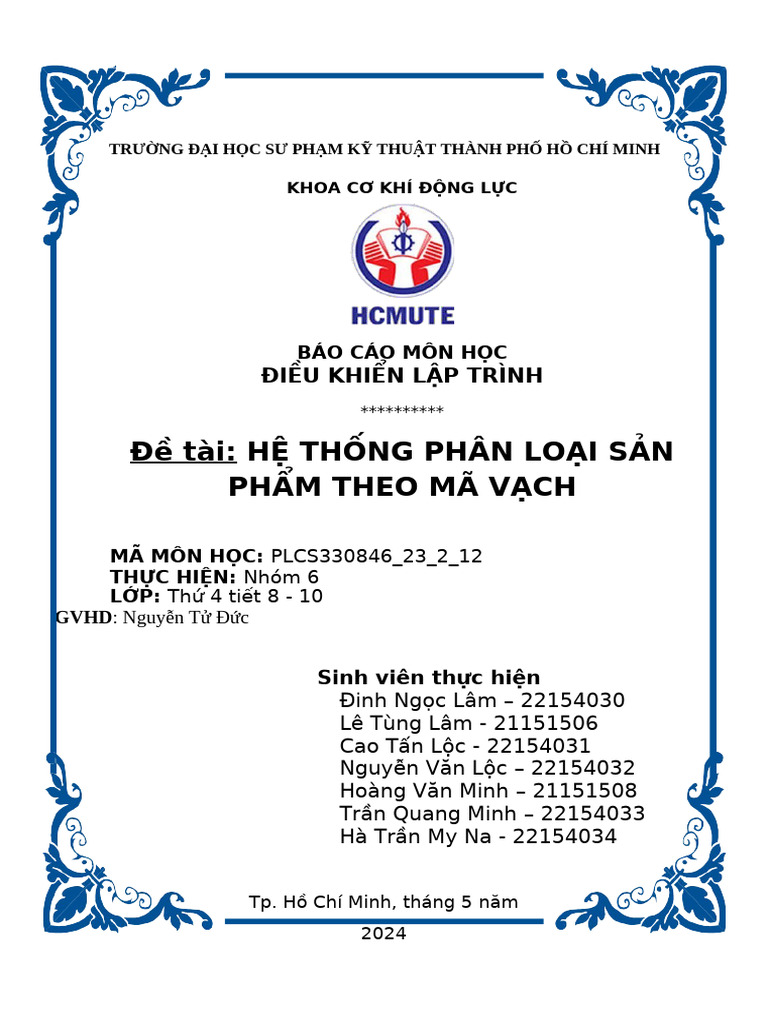 TRƯỜNG ĐẠI HỌC SƯ PHẠM KỸ THUẬT THÀNH PHỐ HỒ CHÍ MINH

KHOA CƠ KHÍ ĐỘNG LỰC

HCMUTE

BÁO CÁO MÔN HỌC
ĐIỀU KHIỂN LẬP TRÌNH

**********

Đề tài: HỆ THỐNG PHÂN LOẠI SẢN PHẨM THEO MÃ VẠCH

MÃ MÔN HỌC: PLCS330846_23_2_12
THỰC HIỆN: Nhóm 6
LỚP: Thứ 4 tiết 8 - 10
GVHD: Nguyễn Tử Đức

Sinh viên thực hiện
Đinh Ngọc Lâm – 22154030
Lê Tùng Lâm - 21151506
Cao Tấn Lộc - 22154031
Nguyễn Văn Lộc – 22154032
Hoàng Văn Minh – 21151508
Trần Quang Minh – 22154033
Hà Trần My Na - 22154034

Tp. Hồ Chí Minh, tháng 5 năm 2024